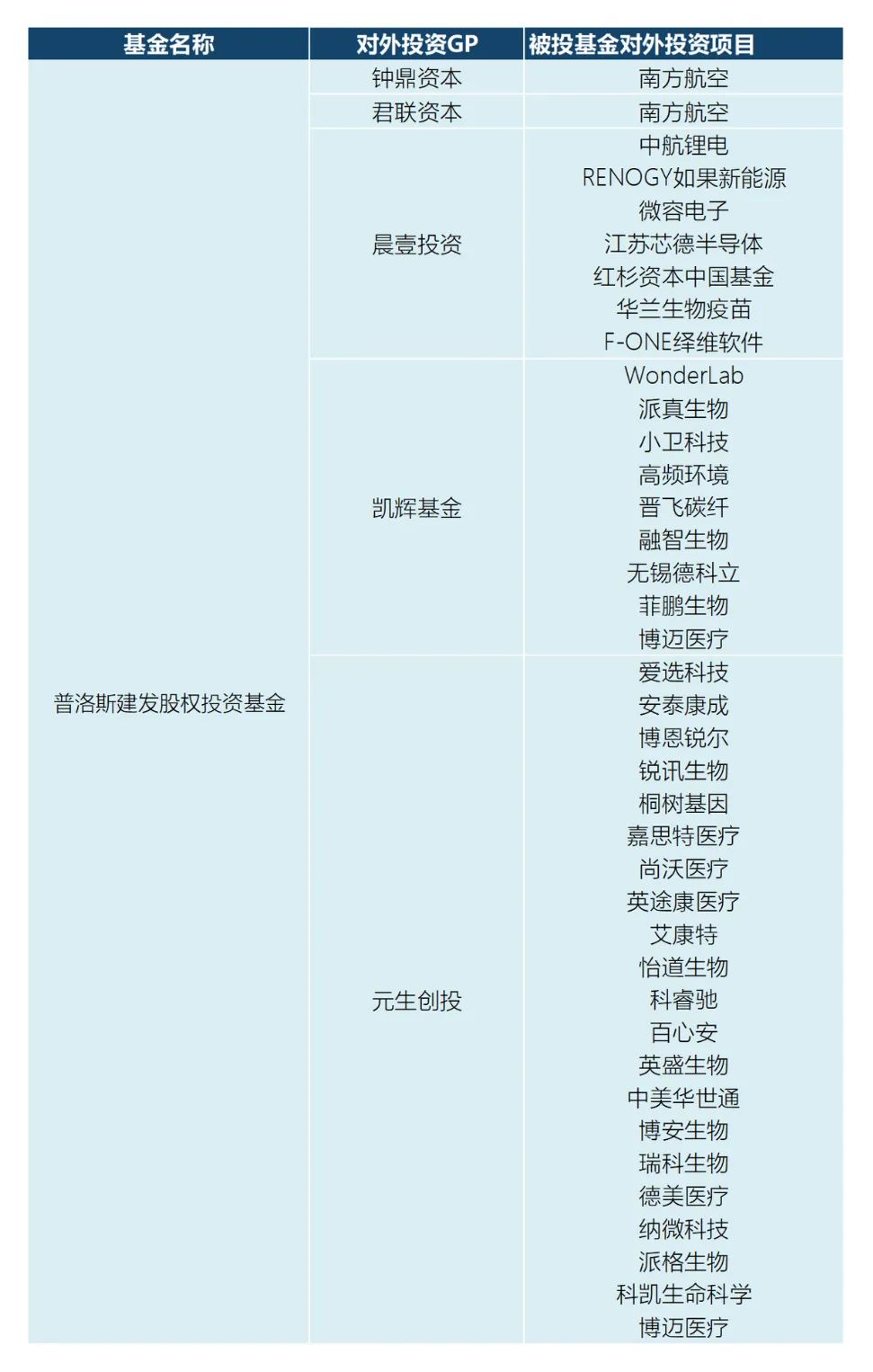 | 基金名称 | 对外投资GP | 被投基金对外投资项目 |
|---|---|---|
| 普洛斯建发股权投资基金 | 钟鼎资本 | 南方航空 |
| | 君联资本 | 南方航空 |
| | 晨壹投资 | 中航锂电 |
| | | RENOGY如果新能源 |
| | | 微容电子 |
| | | 江苏芯德半导体 |
| | | 红杉资本中国基金 |
| | | 华兰生物疫苗 |
| | | F-ONE绎维软件 |
| | 凯辉基金 | WonderLab |
| | | 派真生物 |
| | | 小卫科技 |
| | | 高频环境 |
| | | 晋飞碳纤 |
| | | 融智生物 |
| | | 无锡德科立 |
| | | 菲鹏生物 |
| | | 博迈医疗 |
| | 元生创投 | 爱选科技 |
| | | 安泰康成 |
| | | 博恩锐尔 |
| | | 锐讯生物 |
| | | 桐树基因 |
| | | 嘉思特医疗 |
| | | 尚沃医疗 |
| | | 英途康医疗 |
| | | 艾康特 |
| | | 怡道生物 |
| | | 科睿驰 |
| | | 百心安 |
| | | 英盛生物 |
| | | 中美华世通 |
| | | 博安生物 |
| | | 瑞科生物 |
| | | 德美医疗 |
| | | 纳微科技 |
| | | 派格生物 |
| | | 科凯生命科学 |
| | | 博迈医疗 |